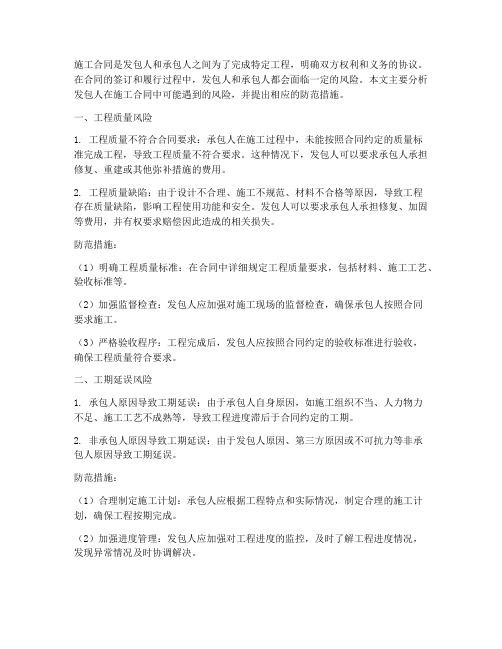 施工合同是发包人和承包人之间为了完成特定工程，明确双方权利和义务的协议。在合同的签订和履行过程中，发包人和承包人都会面临一定的风险。本文主要分析发包人在施工合同中可能遇到的风险，并提出相应的防范措施。

一、工程质量风险

1. 工程质量不符合合同要求：承包人在施工过程中，未能按照合同约定的质量标准完成工程，导致工程质量不符合要求。这种情况下，发包人可以要求承包人承担修复、重建或其他弥补措施的费用。

2. 工程质量缺陷：由于设计不合理、施工不规范、材料不合格等原因，导致工程存在质量缺陷，影响工程使用功能和安全。发包人可以要求承包人承担修复、加固等费用，并有权要求赔偿因此造成的相关损失。

防范措施：

（1）明确工程质量标准：在合同中详细规定工程质量要求，包括材料、施工工艺、验收标准等。

（2）加强监督检查：发包人应加强对施工现场的监督检查，确保承包人按照合同要求施工。

（3）严格验收程序：工程完成后，发包人应按照合同约定的验收标准进行验收，确保工程质量符合要求。

二、工期延误风险

1. 承包人原因导致工期延误：由于承包人自身原因，如施工组织不当、人力物力不足、施工工艺不成熟等，导致工程进度滞后于合同约定的工期。

2. 非承包人原因导致工期延误：由于发包人原因、第三方原因或不可抗力等非承包人原因导致工期延误。

防范措施：

（1）合理制定施工计划：承包人应根据工程特点和实际情况，制定合理的施工计划，确保工程按期完成。

（2）加强进度管理：发包人应加强对工程进度的监控，及时了解工程进度情况，发现异常情况及时协调解决。